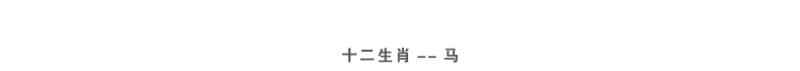 十二生肖 -- 马